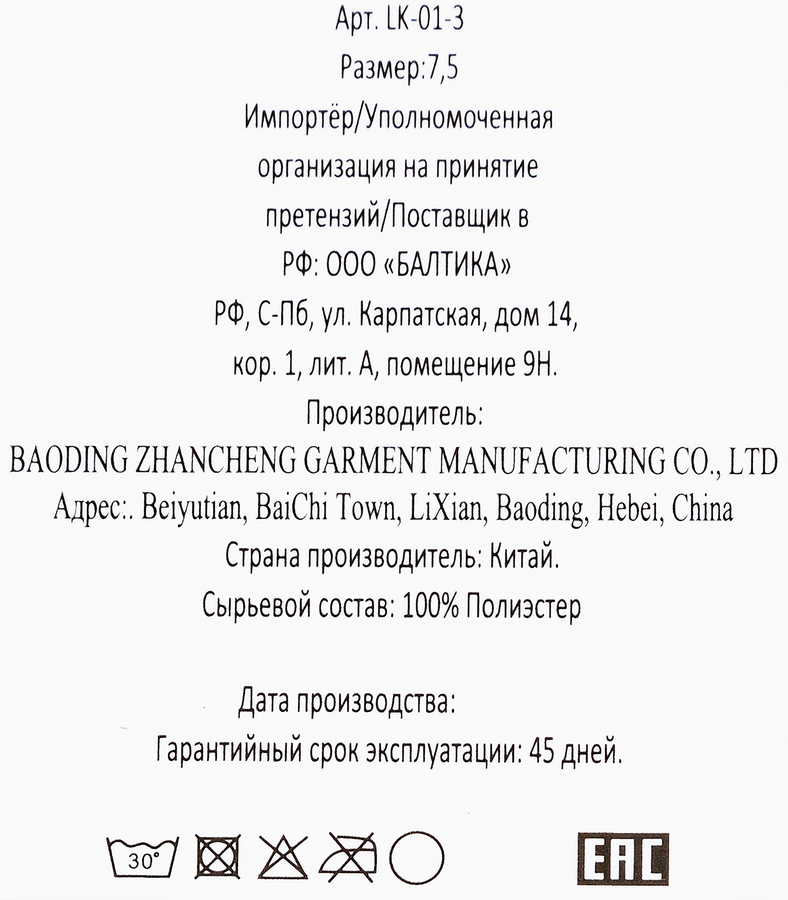 Арт. LK-01-3
Размер:7,5
Импортёр/Уполномоченная организация на принятие претензий/Поставщик в РФ: ООО «БАЛТИКА»
РФ, С-Пб, ул. Карпатская, дом 14, кор. 1, лит. А, помещение 9Н.
Производитель:
BAODING ZHANCHENG GARMENT MANUFACTURING CO., LTD
Адрес:. Beiyutian, BaiChi Town, LiXian, Baoding, Hebei, China
Страна производитель: Китай.
Сырьевой состав: 100% Полиэстер

Дата производства:
Гарантийный срок эксплуатации: 45 дней.

30°

EAC